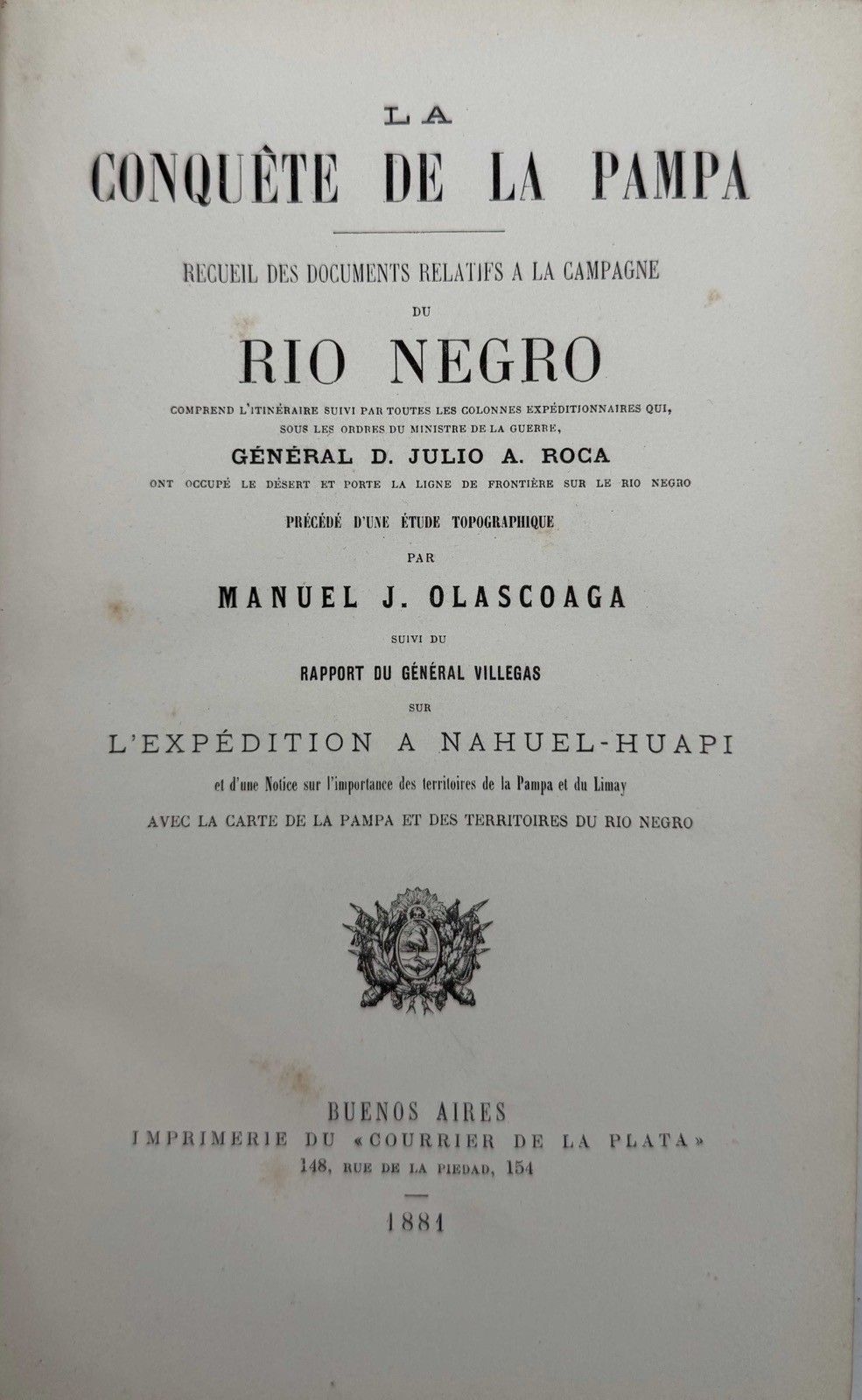 LA

CONQUÊTE DE LA PAMPA

RECUEIL DES DOCUMENTS RELATIFS A LA CAMPAGNE

DU

RIO NEGRO

COMPREND L'ITINÉRAIRE SUIVI PAR TOUTES LES COLONNES EXPÉDITIONNAIRES QUI, SOUS LES ORDRES DU MINISTRE DE LA GUERRE,

GÉNÉRAL D. JULIO A. ROCA

ONT OCCUPÉ LE DÉSERT ET PORTE LA LIGNE DE FRONTIÈRE SUR LE RIO NEGRO

PRÉCÉDÉ D'UNE ÉTUDE TOPOGRAPHIQUE

PAR

MANUEL J. OLASCOAGA

SUIVI DU

RAPPORT DU GÉNÉRAL VILLEGAS

SUR

L'EXPÉDITION A NAHUEL-HUAPI

et d'une Notice sur l'importance des territoires de la Pampa et du Limay

AVEC LA CARTE DE LA PAMPA ET DES TERRITOIRES DU RIO NEGRO

BUENOS AIRES
IMPRIMERIE DU «COURRIER DE LA PLATA»
148, RUE DE LA PIEDAD, 154

1881